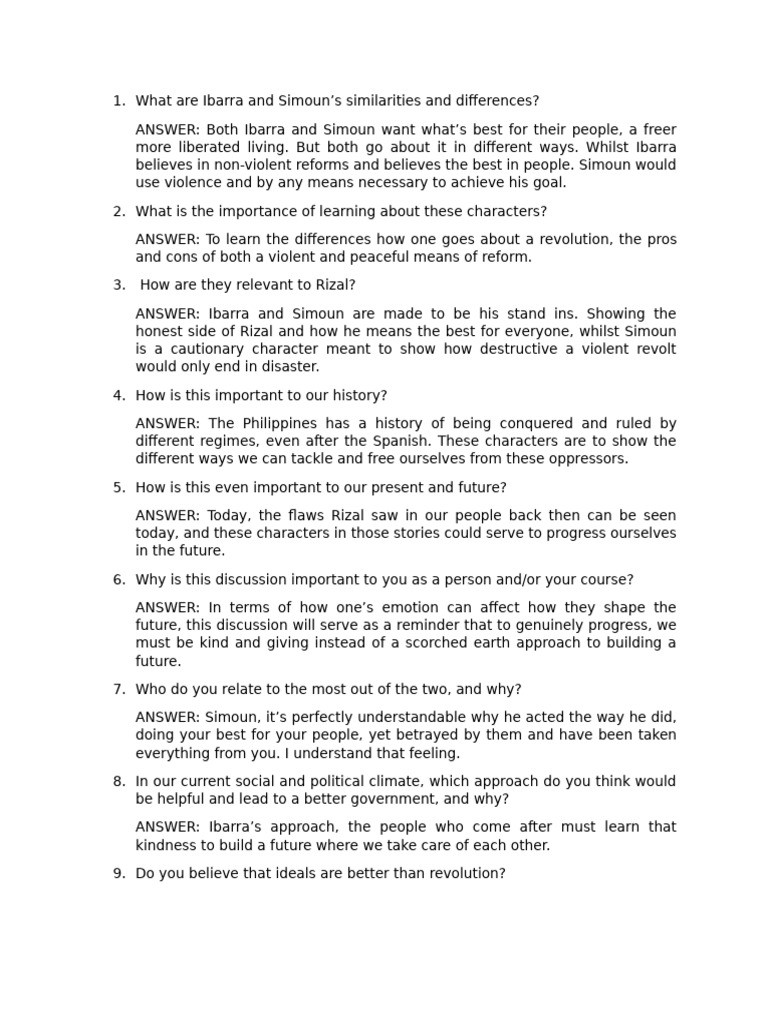 1. What are Ibarra and Simoun's similarities and differences?

ANSWER: Both Ibarra and Simoun want what's best for their people, a freer more liberated living. But both go about it in different ways. Whilst Ibarra believes in non-violent reforms and believes the best in people. Simoun would use violence and by any means necessary to achieve his goal.

2. What is the importance of learning about these characters?

ANSWER: To learn the differences how one goes about a revolution, the pros and cons of both a violent and peaceful means of reform.

3. How are they relevant to Rizal?

ANSWER: Ibarra and Simoun are made to be his stand ins. Showing the honest side of Rizal and how he means the best for everyone, whilst Simoun is a cautionary character meant to show how destructive a violent revolt would only end in disaster.

4. How is this important to our history?

ANSWER: The Philippines has a history of being conquered and ruled by different regimes, even after the Spanish. These characters are to show the different ways we can tackle and free ourselves from these oppressors.

5. How is this even important to our present and future?

ANSWER: Today, the flaws Rizal saw in our people back then can be seen today, and these characters in those stories could serve to progress ourselves in the future.

6. Why is this discussion important to you as a person and/or your course?

ANSWER: In terms of how one's emotion can affect how they shape the future, this discussion will serve as a reminder that to genuinely progress, we must be kind and giving instead of a scorched earth approach to building a future.

7. Who do you relate to the most out of the two, and why?

ANSWER: Simoun, it's perfectly understandable why he acted the way he did, doing your best for your people, yet betrayed by them and have been taken everything from you. I understand that feeling.

8. In our current social and political climate, which approach do you think would be helpful and lead to a better government, and why?

ANSWER: Ibarra's approach, the people who come after must learn that kindness to build a future where we take care of each other.

9. Do you believe that ideals are better than revolution?